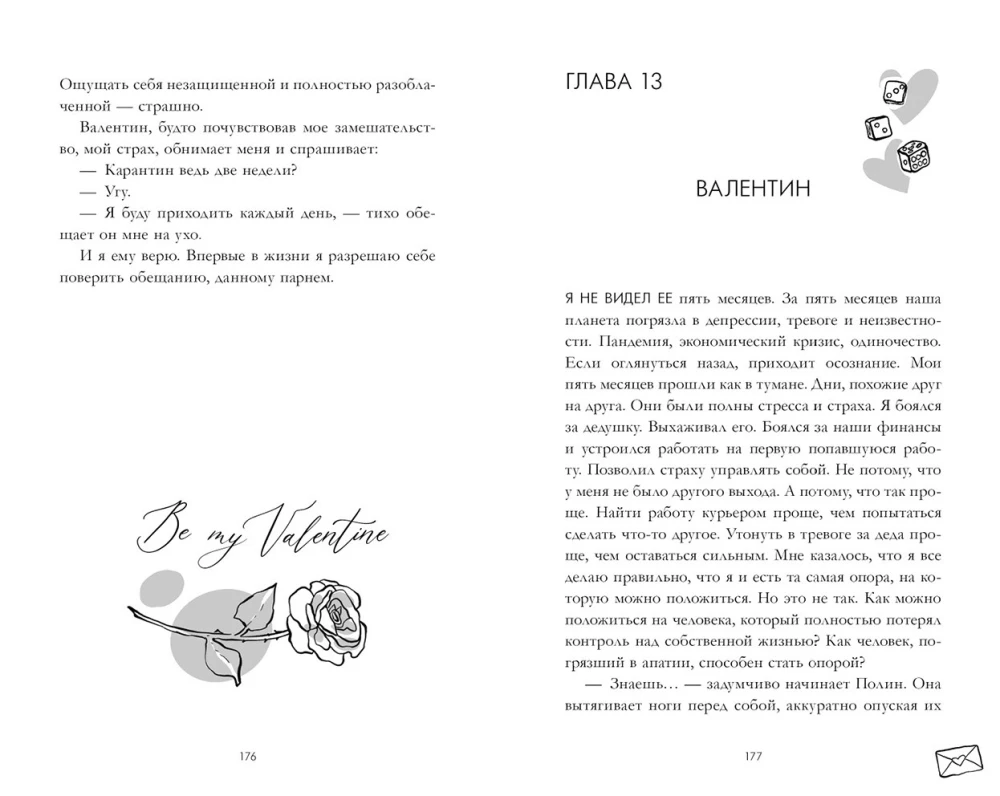 Ощущать себя незащищенной и полностью разоблаченной — страшно.

Валентин, будто почувствовав мое замешательство, мой страх, обнимает меня и спрашивает:

— Карантин ведь две недели?

— Угу.

— Я буду приходить каждый день, — тихо обещает он мне на ухо.

И я ему верю. Впервые в жизни я разрешаю себе поверить обещанию, данному парнем.

Be my Valentine

176

ГЛАВА 13

ВАЛЕНТИН

Я НЕ ВИДЕЛ ЕЕ пять месяцев. За пять месяцев наша планета погрязла в депрессии, тревоге и неизвестности. Пандемия, экономический кризис, одиночество. Если оглянуться назад, приходит осознание. Мои пять месяцев прошли как в тумане. Дни, похожие друг на друга. Они были полны стресса и страха. Я боялся за дедушку. Выхаживал его. Боялся за наши финансы и устроился работать на первую попавшуюся работу. Позволил страху управлять собой. Не потому, что у меня не было другого выхода. А потому, что так проще. Найти работу курьером проще, чем попытаться сделать что-то другое. Утонуть в тревоге за деда проще, чем оставаться сильным. Мне казалось, что я все делаю правильно, что я и есть та самая опора, на которую можно положиться. Но это не так. Как можно положиться на человека, который полностью потерял контроль над собственной жизнью? Как человек, погрязший в апатии, способен стать опорой?

— Знаешь… — задумчиво начинает Полин. Она вытягивает ноги перед собой, аккуратно опуская их

177